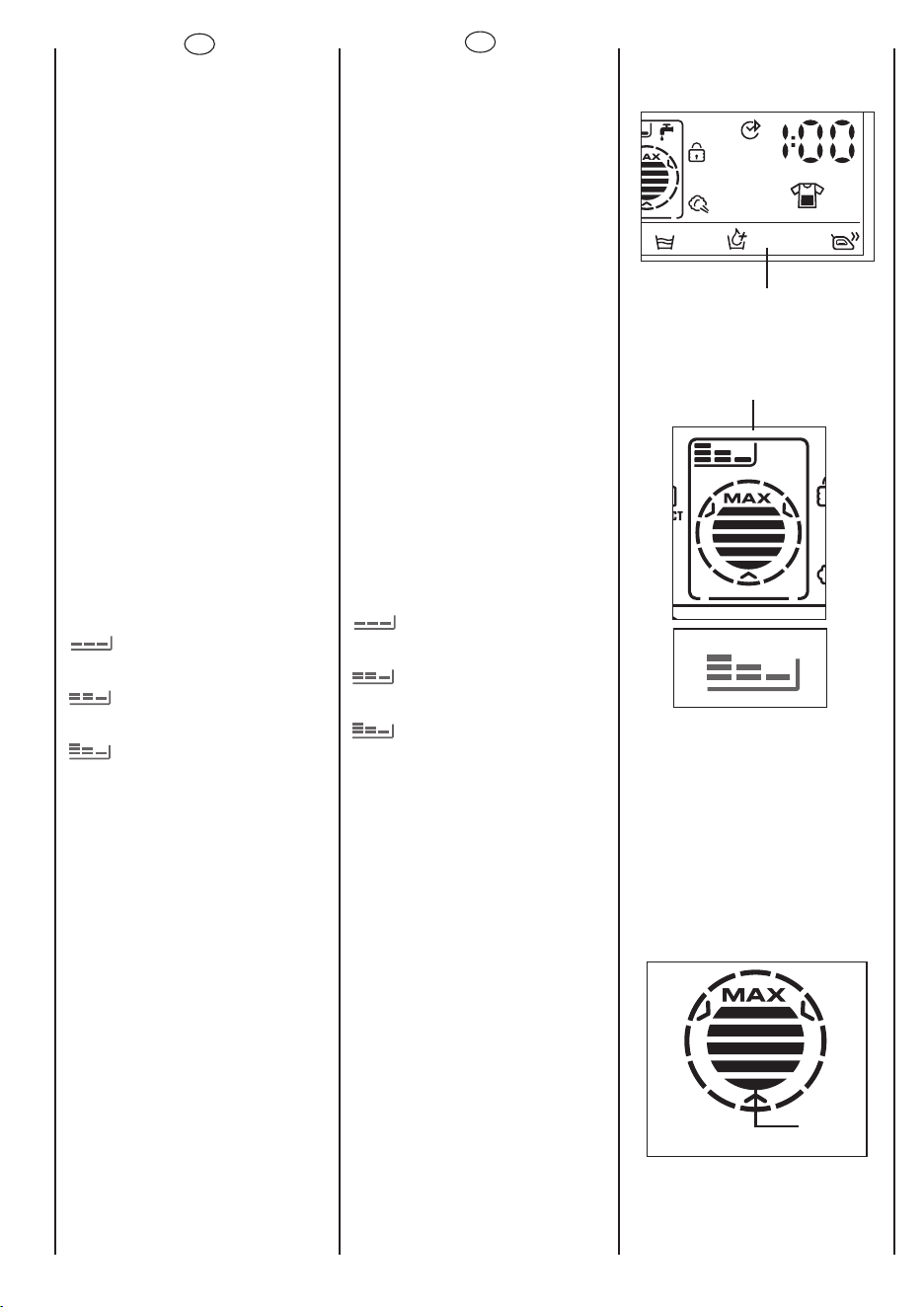 :00

MAX

MAX

CT

MAX